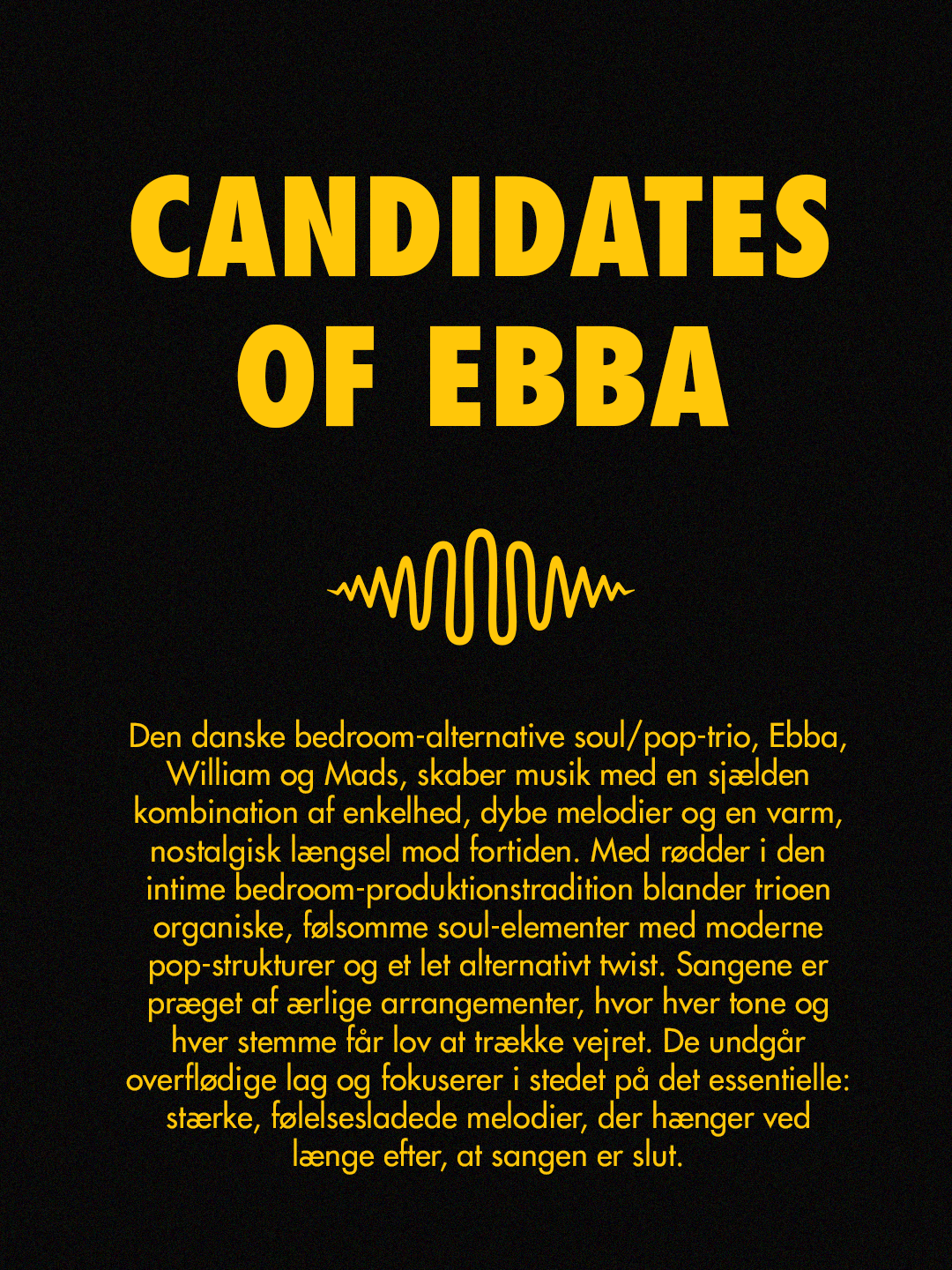 CANDIDATES OF EBBA

Den danske bedroom-alternative soul/pop-trio, Ebba, William og Mads, skaber musik med en sjælden kombination af enkelhed, dybe melodier og en varm, nostalgisk længsel mod fortiden. Med rødder i den intime bedroom-produktionstradition blander trioen organiske, følsomme soul-elementer med moderne pop-strukturer og et let alternativt twist. Sangene er præget af ærlige arrangementer, hvor hver tone og hver stemme får lov at trække vejret. De undgår overflødige lag og fokuserer i stedet på det essentielle: stærke, følelsesladede melodier, der hænger ved længe efter, at sangen er slut.